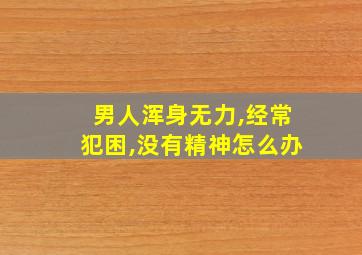 男人浑身无力,经常犯困,没有精神怎么办